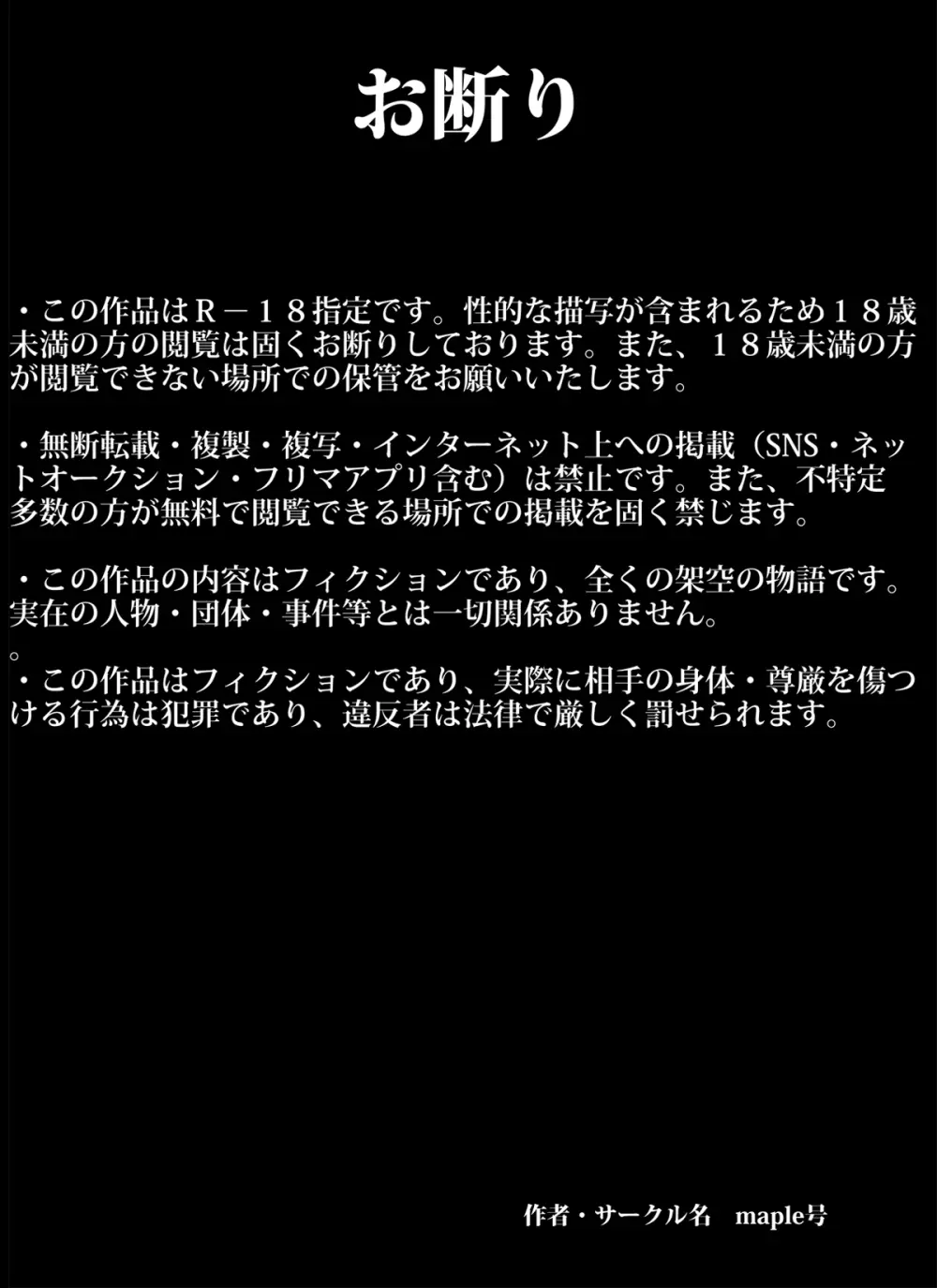 お断り

・この作品はＲ－１８指定です。性的な描写が含まれるため１８歳未満の方の閲覧は固くお断りしております。また、１８歳未満の方が閲覧できない場所での保管をお願いいたします。

・無断転載・複製・複写・インターネット上への掲載（SNS・ネットオークション・フリマアプリ含む）は禁止です。また、不特定多数の方が無料で閲覧できる場所での掲載を固く禁じます。

・この作品の内容はフィクションであり、全くの架空の物語です。実在の人物・団体・事件等とは一切関係ありません。
。
・この作品はフィクションであり、実際に相手の身体・尊厳を傷つける行為は犯罪であり、違反者は法律で厳しく罰せられます。

作者・サークル名　maple号